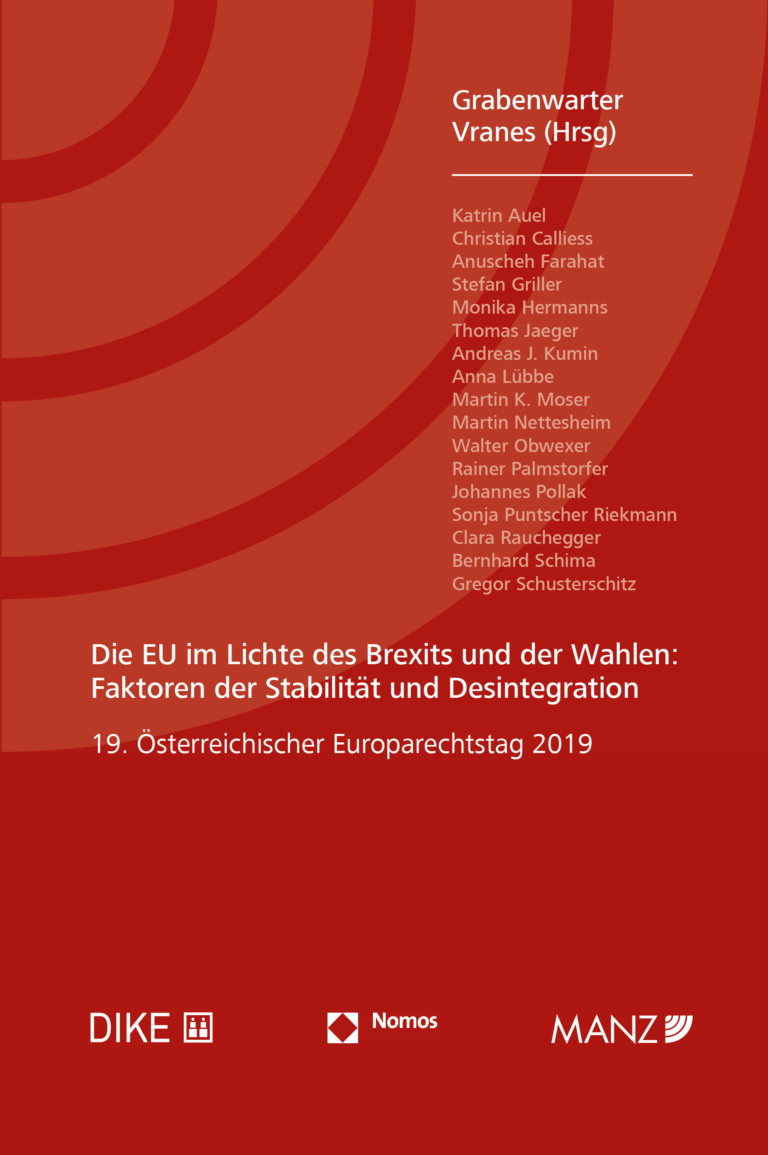 Grabenwarter
Vranes (Hrsg)

Katrin Auel
Christian Calliess
Anuscheh Farahat
Stefan Griller
Monika Hermanns
Thomas Jaeger
Andreas J. Kumin
Anna Lübbe
Martin K. Moser
Martin Nettesheim
Walter Obwexer
Rainer Palmstorfer
Johannes Pollak
Sonja Puntscher Riekmann
Clara Rauchegger
Bernhard Schima
Gregor Schusterschitz

Die EU im Lichte des Brexits und der Wahlen: Faktoren der Stabilität und Desintegration

19. Österreichischer Europarechtstag 2019

DIKE

Nomos

MANZ